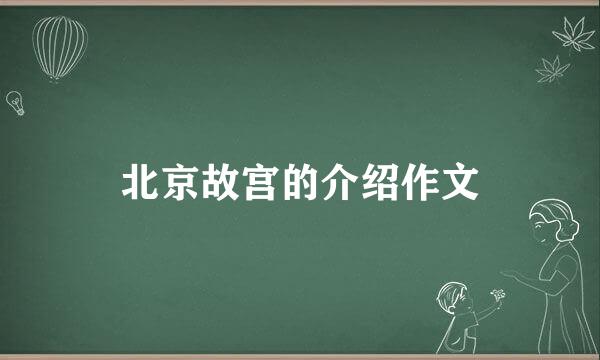 北京故宫的介绍作文